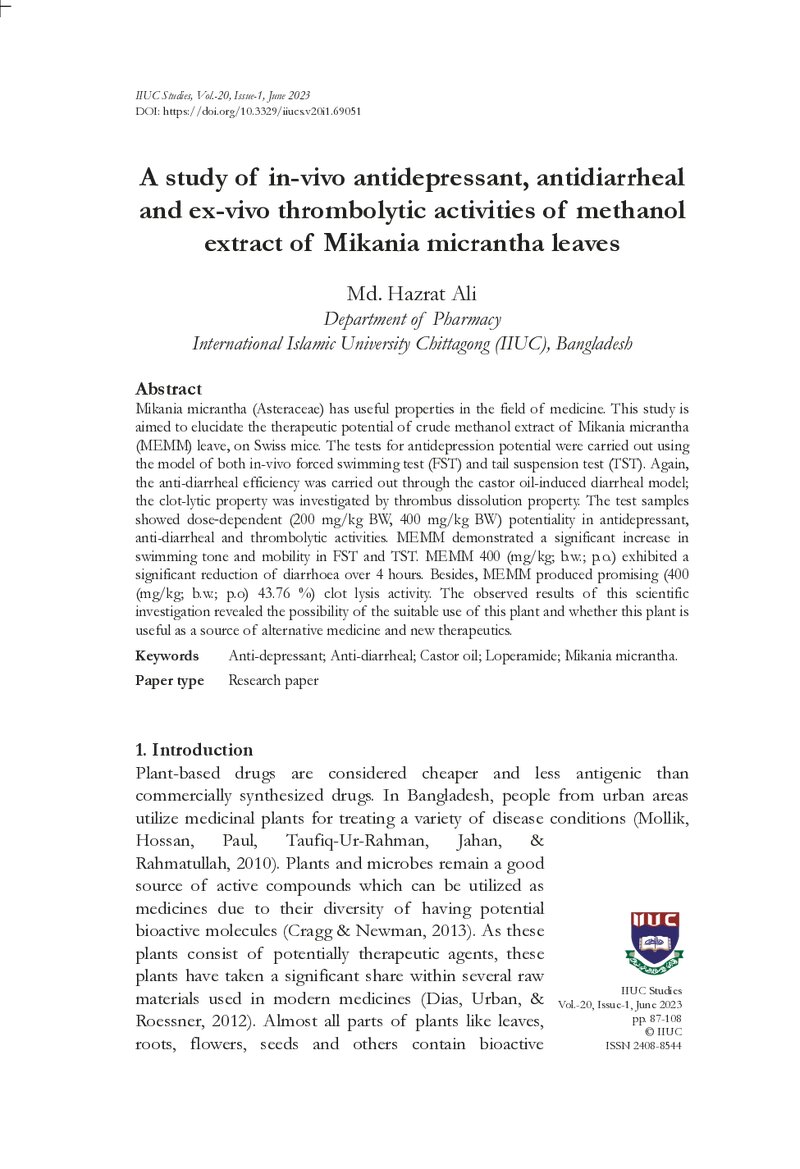 IIUC Studies, Vol.-20, Issue-1, June 2023
DOI: https://doi.org/10.3329/iiucs.v20i1.69051

A study of in-vivo antidepressant, antidiarrheal and ex-vivo thrombolytic activities of methanol extract of Mikania micrantha leaves

Md. Hazrat Ali
Department of Pharmacy
International Islamic University Chittagong (IIUC), Bangladesh

Abstract
Mikania micrantha (Asteraceae) has useful properties in the field of medicine. This study is aimed to elucidate the therapeutic potential of crude methanol extract of Mikania micrantha (MEMM) leave, on Swiss mice. The tests for antidepression potential were carried out using the model of both in-vivo forced swimming test (FST) and tail suspension test (TST). Again, the anti-diarrheal efficiency was carried out through the castor oil-induced diarrheal model; the clot-lytic property was investigated by thrombus dissolution property. The test samples showed dose-dependent (200 mg/kg BW, 400 mg/kg BW) potentiality in antidepressant, anti-diarrheal and thrombolytic activities. MEMM demonstrated a significant increase in swimming tone and mobility in FST and TST. MEMM 400 (mg/kg; b.w.; p.o.) exhibited a significant reduction of diarrhoea over 4 hours. Besides, MEMM produced promising (400 (mg/kg; b.w.; p.o) 43.76 %) clot lysis activity. The observed results of this scientific investigation revealed the possibility of the suitable use of this plant and whether this plant is useful as a source of alternative medicine and new therapeutics.

Keywords Anti-depressant; Anti-diarrheal; Castor oil; Loperamide; Mikania micrantha.
Paper type Research paper

1. Introduction
Plant-based drugs are considered cheaper and less antigenic than commercially synthesized drugs. In Bangladesh, people from urban areas utilize medicinal plants for treating a variety of disease conditions (Mollik, Hossan, Paul, Taufiq-Ur-Rahman, Jahan, & Rahmatullah, 2010). Plants and microbes remain a good source of active compounds which can be utilized as medicines due to their diversity of having potential bioactive molecules (Cragg & Newman, 2013). As these plants consist of potentially therapeutic agents, these plants have taken a significant share within several raw materials used in modern medicines (Dias, Urban, & Roessner, 2012). Almost all parts of plants like leaves, roots, flowers, seeds and others contain bioactive

IIUC

IIUC Studies
Vol.-20, Issue-1, June 2023
pp. 87-108
© IIUC
ISSN 2408-8544